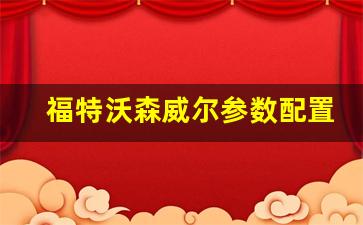 福特沃森威尔参数配置